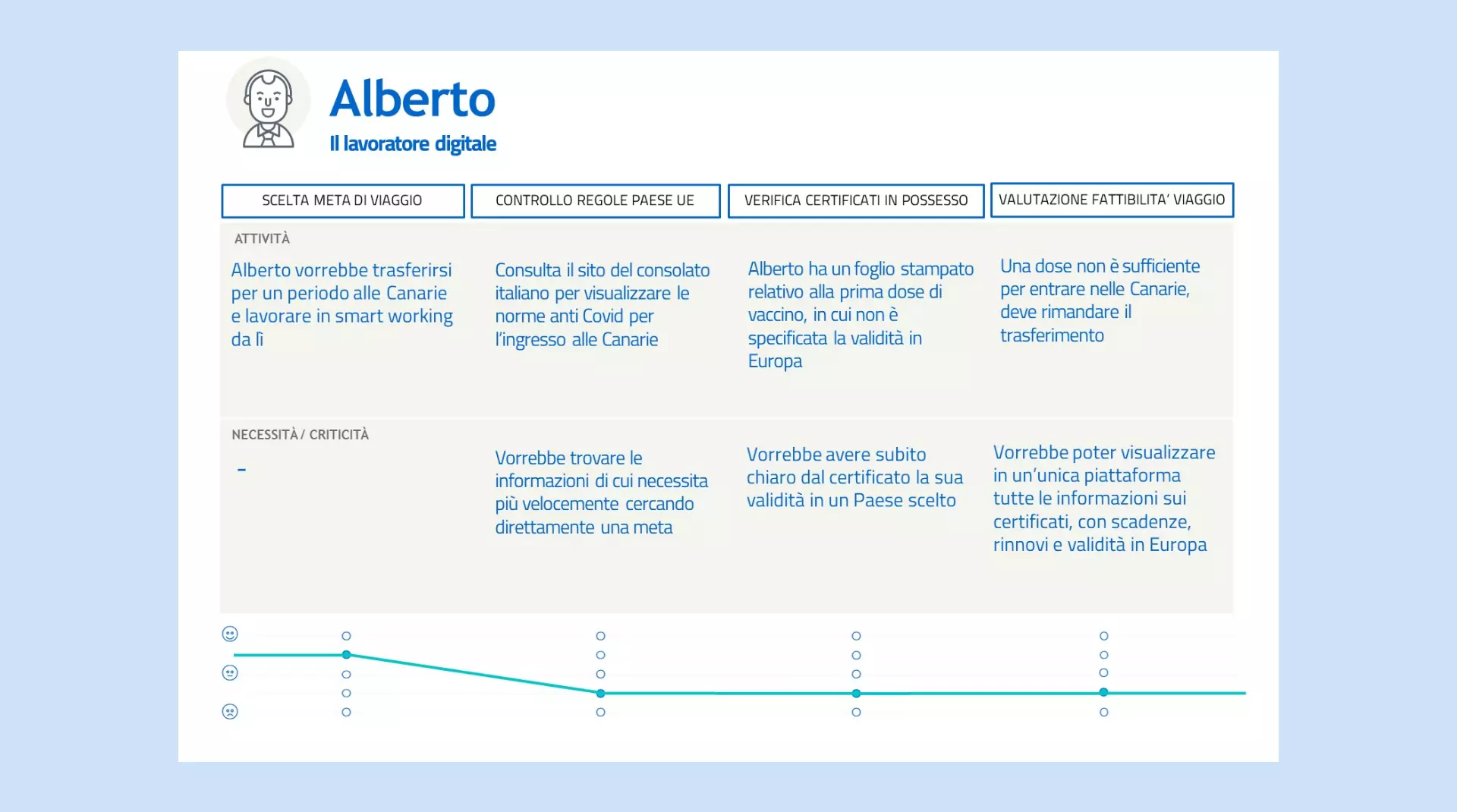 Alberto
Il lavoratore digitale

| SCELTA META DI VIAGGIO | CONTROLLO REGOLE PAESE UE | VERIFICA CERTIFICATI IN POSSESSO | VALUTAZIONE FATTIBILITA' VIAGGIO |
|---|---|---|---|
| ATTIVITÀ | | | |
| Alberto vorrebbe trasferirsi per un periodo alle Canarie e lavorare in smart working da lì | Consulta il sito del consolato italiano per visualizzare le norme anti Covid per l'ingresso alle Canarie | Alberto ha un foglio stampato relativo alla prima dose di vaccino, in cui non è specificata la validità in Europa | Una dose non è sufficiente per entrare nelle Canarie, deve rimandare il trasferimento |
| NECESSITÀ / CRITICITÀ | | | |
| - | Vorrebbe trovare le informazioni di cui necessita più velocemente cercando direttamente una meta | Vorrebbe avere subito chiaro dal certificato la sua validità in un Paese scelto | Vorrebbe poter visualizzare in un'unica piattaforma tutte le informazioni sui certificati, con scadenze, rinnovi e validità in Europa |